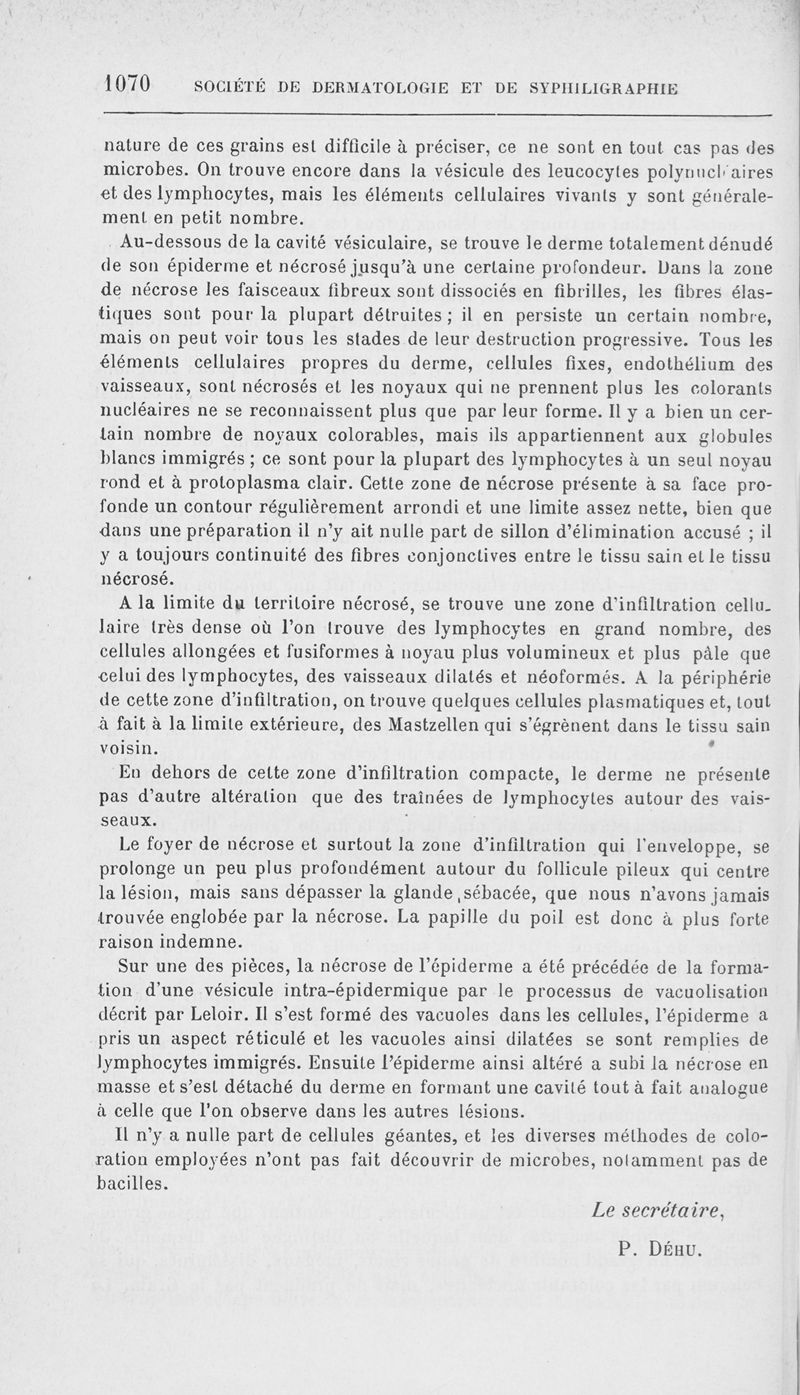 1070 SOCIÉTÉ DE DERMATOLOGIE ET DE SYPHILIGRAPHIE

nature de ces grains est difficile à préciser, ce ne sont en tout cas pas des microbes. On trouve encore dans la vésicule des leucocytes polynucléaires et des lymphocytes, mais les éléments cellulaires vivants y sont généralement en petit nombre.

Au-dessous de la cavité vésiculaire, se trouve le derme totalement dénudé de son épiderme et nécrosé jusqu'à une certaine profondeur. Dans la zone de nécrose les faisceaux fibreux sont dissociés en fibrilles, les fibres élastiques sont pour la plupart détruites ; il en persiste un certain nombre, mais on peut voir tous les stades de leur destruction progressive. Tous les éléments cellulaires propres du derme, cellules fixes, endothélium des vaisseaux, sont nécrosés et les noyaux qui ne prennent plus les colorants nucléaires ne se reconnaissent plus que par leur forme. Il y a bien un certain nombre de noyaux colorables, mais ils appartiennent aux globules blancs immigrés ; ce sont pour la plupart des lymphocytes à un seul noyau rond et à protoplasma clair. Cette zone de nécrose présente à sa face profonde un contour régulièrement arrondi et une limite assez nette, bien que dans une préparation il n'y ait nulle part de sillon d'élimination accusé ; il y a toujours continuité des fibres conjonctives entre le tissu sain et le tissu nécrosé.

A la limite du territoire nécrosé, se trouve une zone d'infiltration cellulaire très dense où l'on trouve des lymphocytes en grand nombre, des cellules allongées et fusiformes à noyau plus volumineux et plus pâle que celui des lymphocytes, des vaisseaux dilatés et néoformés. A la périphérie de cette zone d'infiltration, on trouve quelques cellules plasmatiques et, tout à fait à la limite extérieure, des Mastzellen qui s'égrènent dans le tissu sain voisin.

En dehors de cette zone d'infiltration compacte, le derme ne présente pas d'autre altération que des traînées de lymphocytes autour des vaisseaux.

Le foyer de nécrose et surtout la zone d'infiltration qui l'enveloppe, se prolonge un peu plus profondément autour du follicule pileux qui centre la lésion, mais sans dépasser la glande sébacée, que nous n'avons jamais trouvée englobée par la nécrose. La papille du poil est donc à plus forte raison indemne.

Sur une des pièces, la nécrose de l'épiderme a été précédée de la formation d'une vésicule intra-épidermique par le processus de vacuolisation décrit par Leloir. Il s'est formé des vacuoles dans les cellules, l'épiderme a pris un aspect réticulé et les vacuoles ainsi dilatées se sont remplies de lymphocytes immigrés. Ensuite l'épiderme ainsi altéré a subi la nécrose en masse et s'est détaché du derme en formant une cavité tout à fait analogue à celle que l'on observe dans les autres lésions.

Il n'y a nulle part de cellules géantes, et les diverses méthodes de coloration employées n'ont pas fait découvrir de microbes, notamment pas de bacilles.

Le secrétaire,
P. Déhu.